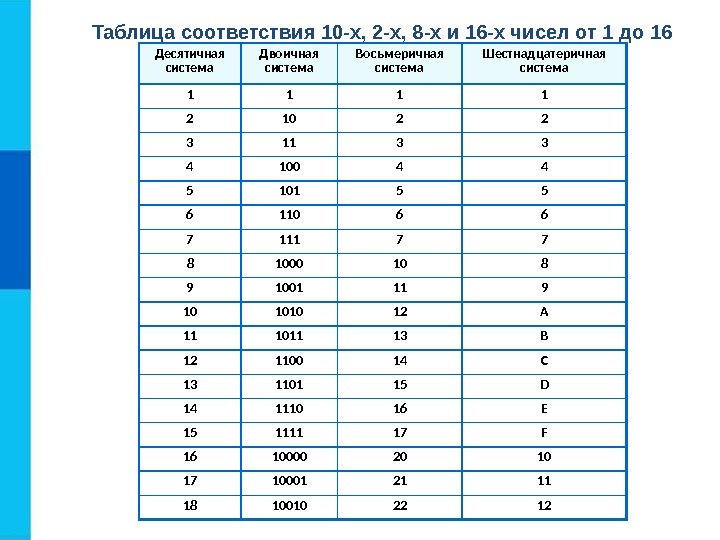 Таблица соответствия 10-х, 2-х, 8-х и 16-х чисел от 1 до 16

| Десятичная система | Двоичная система | Восьмеричная система | Шестнадцатеричная система |
|---|---|---|---|
| 1 | 1 | 1 | 1 |
| 2 | 10 | 2 | 2 |
| 3 | 11 | 3 | 3 |
| 4 | 100 | 4 | 4 |
| 5 | 101 | 5 | 5 |
| 6 | 110 | 6 | 6 |
| 7 | 111 | 7 | 7 |
| 8 | 1000 | 10 | 8 |
| 9 | 1001 | 11 | 9 |
| 10 | 1010 | 12 | A |
| 11 | 1011 | 13 | B |
| 12 | 1100 | 14 | C |
| 13 | 1101 | 15 | D |
| 14 | 1110 | 16 | E |
| 15 | 1111 | 17 | F |
| 16 | 10000 | 20 | 10 |
| 17 | 10001 | 21 | 11 |
| 18 | 10010 | 22 | 12 |